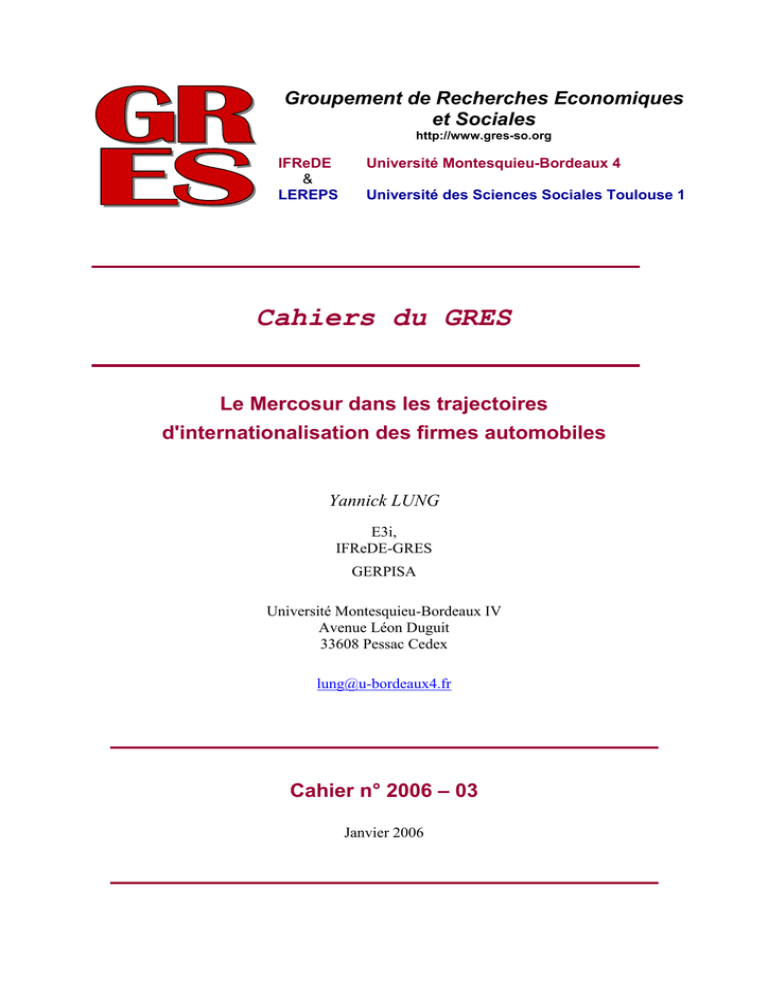 GR ES

Groupement de Recherches Economiques et Sociales
http://www.gres-so.org

IFReDE
&
LEREPS

Université Montesquieu-Bordeaux 4

Université des Sciences Sociales Toulouse 1

Cahiers du GRES

Le Mercosur dans les trajectoires d'internationalisation des firmes automobiles

Yannick LUNG

E3i,
IFReDE-GRES
GERPISA

Université Montesquieu-Bordeaux IV
Avenue Léon Duguit
33608 Pessac Cedex

lung@u-bordeaux4.fr

Cahier n° 2006 – 03

Janvier 2006